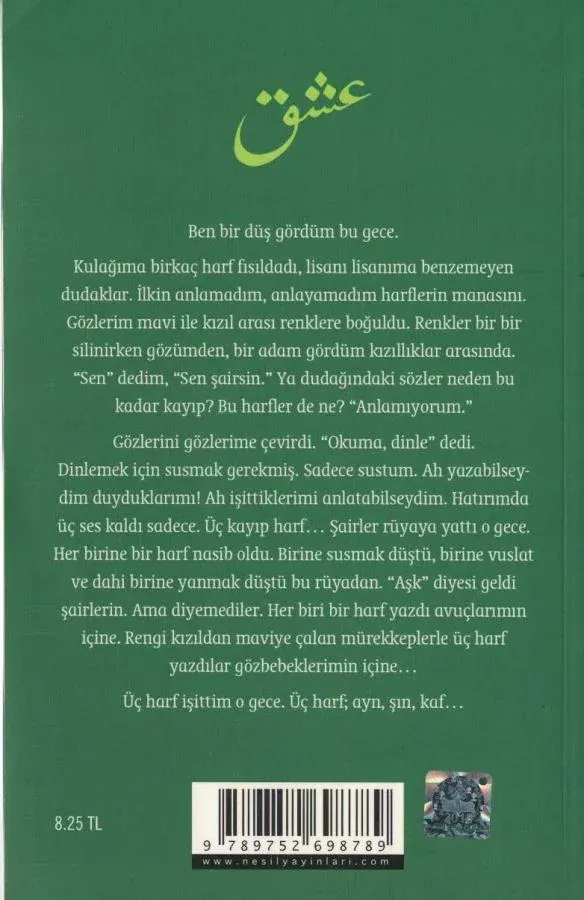 عشق

Ben bir düş gördüm bu gece.

Kulağıma birkaç harf fısıldadı, lisanı lisanıma benzemeyen dudaklar. İlkin anlamadım, anlayamadım harflerin manasını. Gözlerim mavi ile kızıl arası renklere boğuldu. Renkler bir bir silinirken gözümden, bir adam gördüm kızıllıklar arasında. "Sen" dedim, "Sen şairsin." Ya dudağındaki sözler neden bu kadar kayıp? Bu harfler de ne? "Anlamıyorum."

Gözlerini gözlerime çevirdi. "Okuma, dinle" dedi. Dinlemek için susmak gerekmiş. Sadece sustum. Ah yazabilseydim duyduklarımı! Ah işittiklerimi anlatabilseydim. Hatırımda üç ses kaldı sadece. Üç kayıp harf... Şairler rüyaya yattı o gece. Her birine bir harf nasib oldu. Birine susmak düştü, birine vuslat ve dahi birine yanmak düştü bu rüyadan. "Aşk" diyesi geldi şairlerin. Ama diyemediler. Her biri bir harf yazdı avuçlarımın içine. Rengi kızıldan maviye çalan mürekkeplerle üç harf yazdılar gözbebeklerimin içine...

Üç harf işittim o gece. Üç harf; ayn, şın, kaf...

8.25 TL

9 789752 698789
www.nesilyayinlari.com